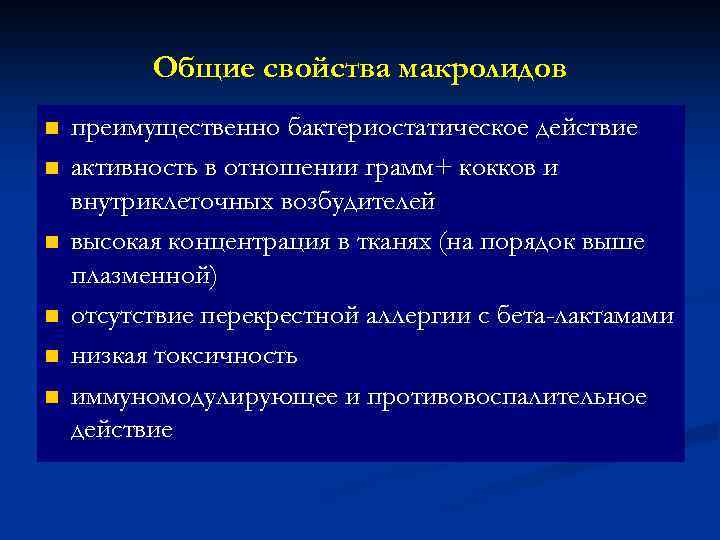 Общие свойства макролидов

- преимущественно бактериостатическое действие
- активность в отношении грамм+ кокков и внутриклеточных возбудителей
- высокая концентрация в тканях (на порядок выше плазменной)
- отсутствие перекрестной аллергии с бета-лактамами
- низкая токсичность
- иммуномодулирующее и противовоспалительное действие